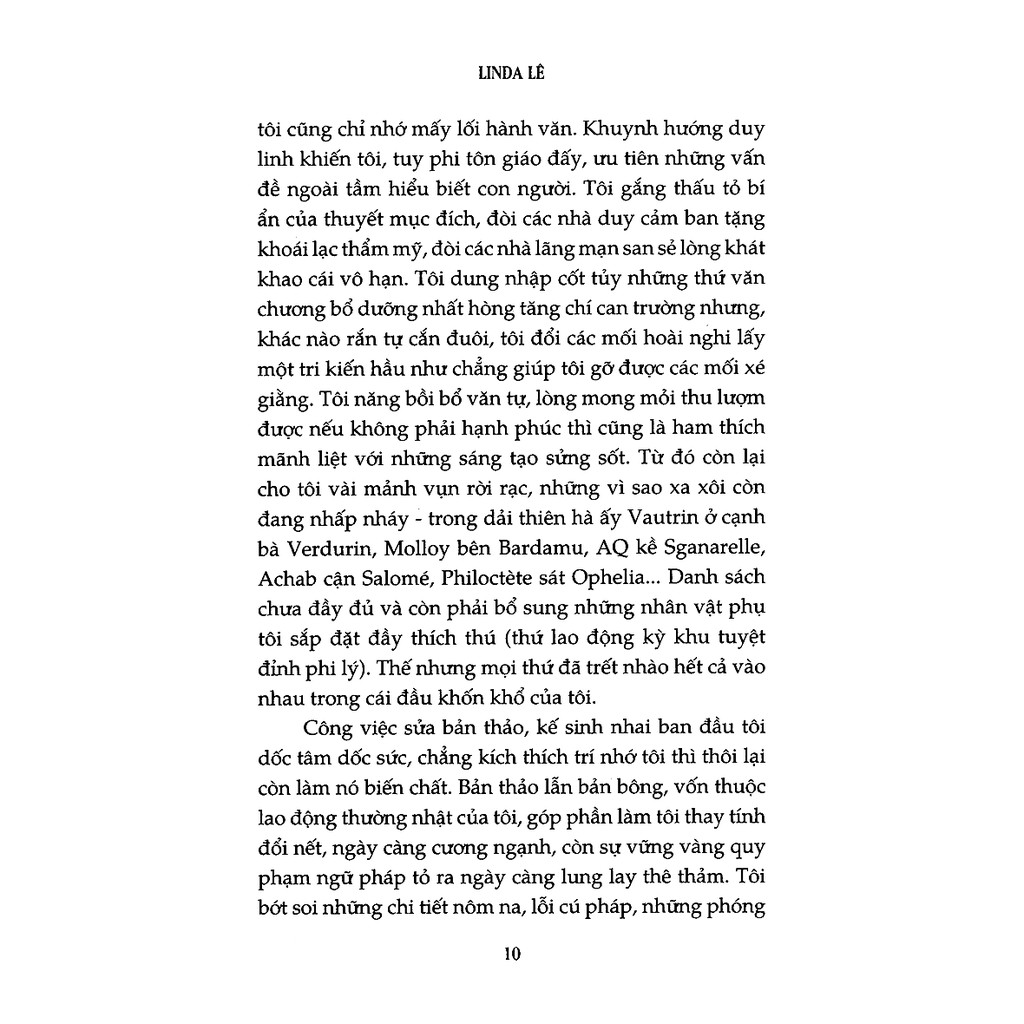 LINDA LÊ

tôi cũng chỉ nhớ mấy lối hành văn. Khuynh hướng duy linh khiến tôi, tuy phi tôn giáo đấy, ưu tiên những vấn đề ngoài tầm hiểu biết con người. Tôi gắng thấu tỏ bí ẩn của thuyết mục đích, đòi các nhà duy cảm ban tặng khoái lạc thẩm mỹ, đòi các nhà lãng mạn san sẻ lòng khát khao cái vô hạn. Tôi dung nhập cốt tủy những thứ văn chương bổ dưỡng nhất hòng tăng chí can trường nhưng, khác nào rắn tự cắn đuôi, tôi đổi các mối hoài nghi lấy một tri kiến hầu như chẳng giúp tôi gỡ được các mối xé giằng. Tôi năng bồi bổ văn tự, lòng mong mỏi thu lượm được nếu không phải hạnh phúc thì cũng là ham thích mãnh liệt với những sáng tạo sửng sốt. Từ đó còn lại cho tôi vài mảnh vụn rời rạc, những vì sao xa xôi còn đang nhấp nháy - trong dải thiên hà ấy Vautrin ở cạnh bà Verdurin, Molloy bên Bardamu, AQ kề Sganarelle, Achab cận Salomé, Philoctète sát Ophelia... Danh sách chưa đầy đủ và còn phải bổ sung những nhân vật phụ tôi sắp đặt đầy thích thú (thứ lao động kỳ khu tuyệt đỉnh phi lý). Thế nhưng mọi thứ đã trết nhào hết cả vào nhau trong cái đầu khốn khổ của tôi.

Công việc sửa bản thảo, kế sinh nhai ban đầu tôi dốc tâm dốc sức, chẳng kích thích trí nhớ tôi thì thôi lại còn làm nó biến chất. Bản thảo lẫn bản bông, vốn thuộc lao động thường nhật của tôi, góp phần làm tôi thay tính đổi nết, ngày càng cương ngạnh, còn sự vững vàng quy phạm ngữ pháp tỏ ra ngày càng lung lay thê thảm. Tôi bớt soi những chi tiết nôm na, lỗi cú pháp, những phóng

10